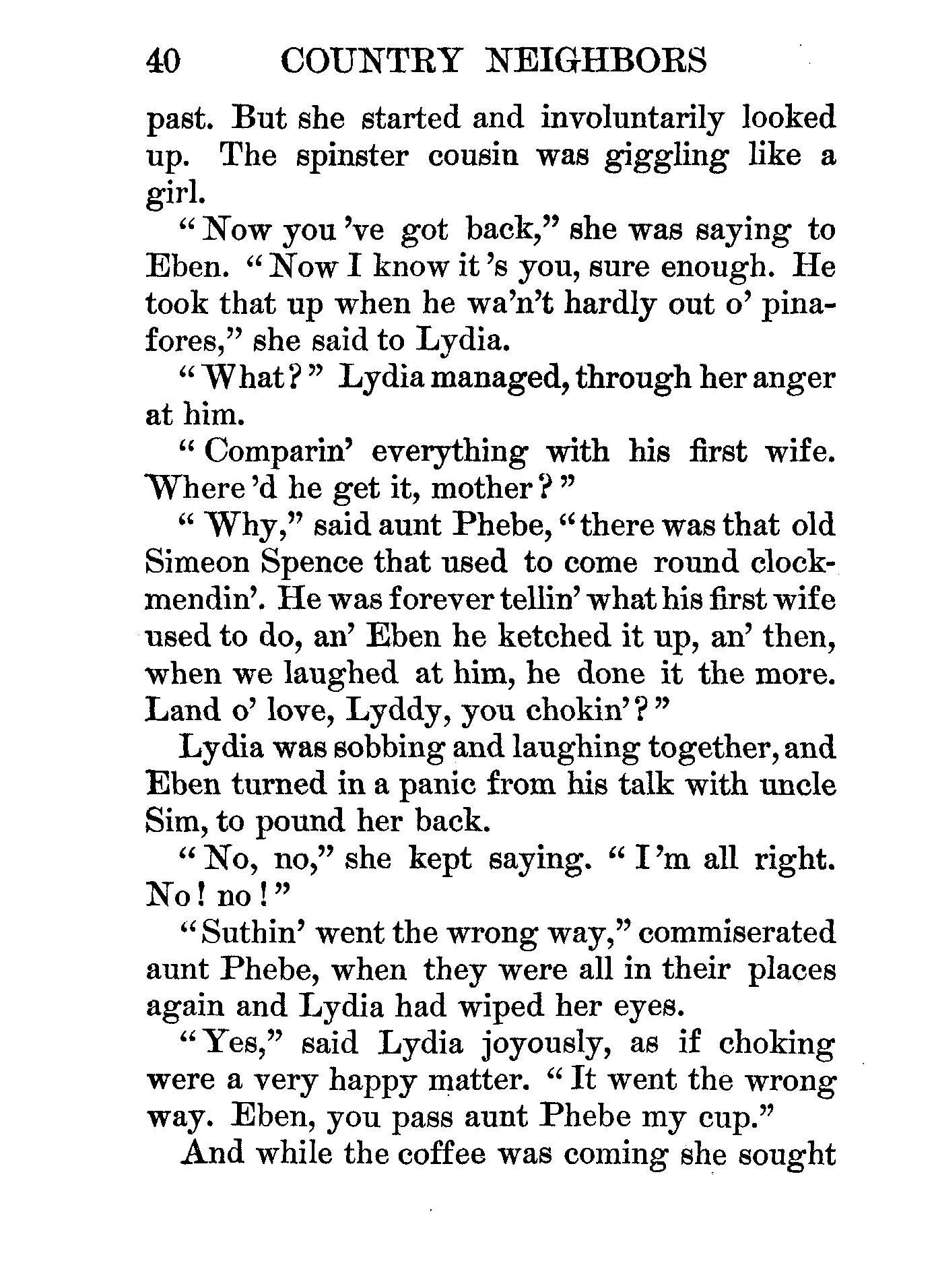 40 COUNTRY NEIGHBORS

past. But she started and involuntarily looked up. The spinster cousin was giggling like a girl.

"Now you 've got back," she was saying to Eben. "Now I know it 's you, sure enough. He took that up when he wa'n't hardly out o' pinafores," she said to Lydia.

"What?" Lydia managed, through her anger at him.

"Comparin' everything with his first wife. Where 'd he get it, mother?"

"Why," said aunt Phebe, "there was that old Simeon Spence that used to come round clock-mendin'. He was forever tellin' what his first wife used to do, an' Eben he ketched it up, an' then, when we laughed at him, he done it the more. Land o' love, Lyddy, you chokin'?"

Lydia was sobbing and laughing together, and Eben turned in a panic from his talk with uncle Sim, to pound her back.

"No, no," she kept saying. "I 'm all right. No! no!"

"Suthin' went the wrong way," commiserated aunt Phebe, when they were all in their places again and Lydia had wiped her eyes.

"Yes," said Lydia joyously, as if choking were a very happy matter. "It went the wrong way. Eben, you pass aunt Phebe my cup."

And while the coffee was coming she sought